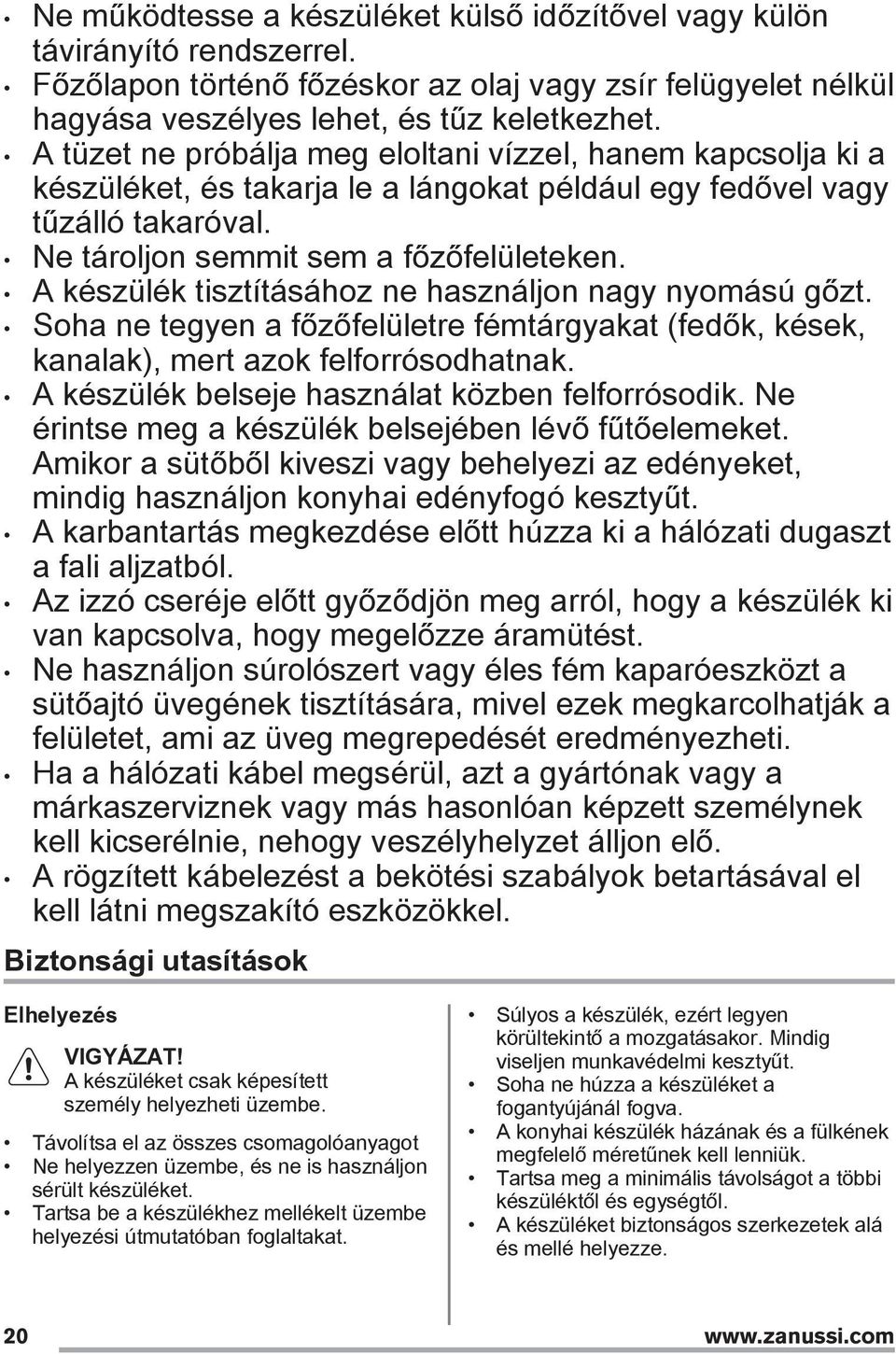 • Ne működtesse a készüléket külső időzítővel vagy külön távirányító rendszerrel.
• Főzőlapon történő főzéskor az olaj vagy zsír felügyelet nélkül hagyása veszélyes lehet, és tűz keletkezhet.
• A tüzet ne próbálja meg eloltani vízzel, hanem kapcsolja ki a készüléket, és takarja le a lángokat például egy fedővel vagy tűzálló takaróval.
• Ne tároljon semmit sem a főzőfelületeken.
• A készülék tisztításához ne használjon nagy nyomású gőzt.
• Soha ne tegyen a főzőfelületre fémtárgyakat (fedők, kések, kanalak), mert azok felforrósodhatnak.
• A készülék belseje használat közben felforrósodik. Ne érintse meg a készülék belsejében lévő fűtőelemeket. Amikor a sütőből kiveszi vagy behelyezi az edényeket, mindig használjon konyhai edényfogó kesztyűt.
• A karbantartás megkezdése előtt húzza ki a hálózati dugaszt a fali aljzatból.
• Az izzó cseréje előtt győződjön meg arról, hogy a készülék ki van kapcsolva, hogy megelőzze áramütést.
• Ne használjon súrolószert vagy éles fém kaparóeszközt a sütőajtó üvegének tisztítására, mivel ezek megkarcolhatják a felületet, ami az üveg megrepedését eredményezheti.
• Ha a hálózati kábel megsérül, azt a gyártónak vagy a márkaszerviznek vagy más hasonlóan képzett személynek kell kicserélnie, nehogy veszélyhelyzet álljon elő.
• A rögzített kábelezést a bekötési szabályok betartásával el kell látni megszakító eszközökkel.

Biztonsági utasítások

Elhelyezés

VIGYÁZAT!
A készüléket csak képesített személy helyezheti üzembe.

• Távolítsa el az összes csomagolóanyagot
• Ne helyezzen üzembe, és ne is használjon sérült készüléket.
• Tartsa be a készülékhez mellékelt üzembe helyezési útmutatóban foglaltakat.

• Súlyos a készülék, ezért legyen körültekintő a mozgatásakor. Mindig viseljen munkavédelmi kesztyűt.
• Soha ne húzza a készüléket a fogantyújánál fogva.
• A konyhai készülék házának és a fülkének megfelelő méretűnek kell lenniük.
• Tartsa meg a minimális távolságot a többi készüléktől és egységtől.
• A készüléket biztonságos szerkezetek alá és mellé helyezze.

20 www.zanussi.com